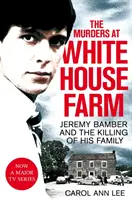 THE MURDERS AT
WHITE HOUSE FARM

JEREMY BAMBER AND THE KILLING OF HIS FAMILY

NOW A MAJOR TV SERIES

CAROL ANN LEE